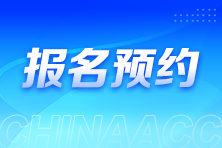 报名预约

CHINAACC